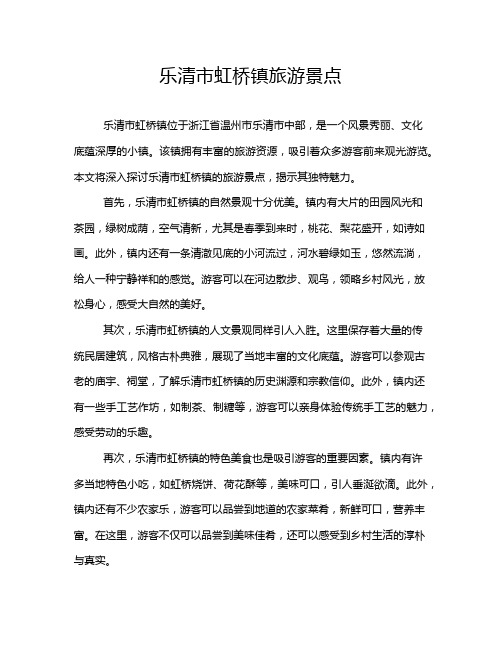 乐清市虹桥镇旅游景点

乐清市虹桥镇位于浙江省温州市乐清市中部，是一个风景秀丽、文化底蕴深厚的小镇。该镇拥有丰富的旅游资源，吸引着众多游客前来观光游览。本文将深入探讨乐清市虹桥镇的旅游景点，揭示其独特魅力。

首先，乐清市虹桥镇的自然景观十分优美。镇内有大片的田园风光和茶园，绿树成荫，空气清新，尤其是春季到来时，桃花、梨花盛开，如诗如画。此外，镇内还有一条清澈见底的小河流过，河水碧绿如玉，悠然流淌，给人一种宁静祥和的感觉。游客可以在河边散步、观鸟，领略乡村风光，放松身心，感受大自然的美好。

其次，乐清市虹桥镇的人文景观同样引人入胜。这里保存着大量的传统民居建筑，风格古朴典雅，展现了当地丰富的文化底蕴。游客可以参观古老的庙宇、祠堂，了解乐清市虹桥镇的历史渊源和宗教信仰。此外，镇内还有一些手工艺作坊，如制茶、制糖等，游客可以亲身体验传统手工艺的魅力，感受劳动的乐趣。

再次，乐清市虹桥镇的特色美食也是吸引游客的重要因素。镇内有许多当地特色小吃，如虹桥烧饼、荷花酥等，美味可口，引人垂涎欲滴。此外，镇内还有不少农家乐，游客可以品尝到地道的农家菜肴，新鲜可口，营养丰富。在这里，游客不仅可以品尝到美味佳肴，还可以感受到乡村生活的淳朴与真实。